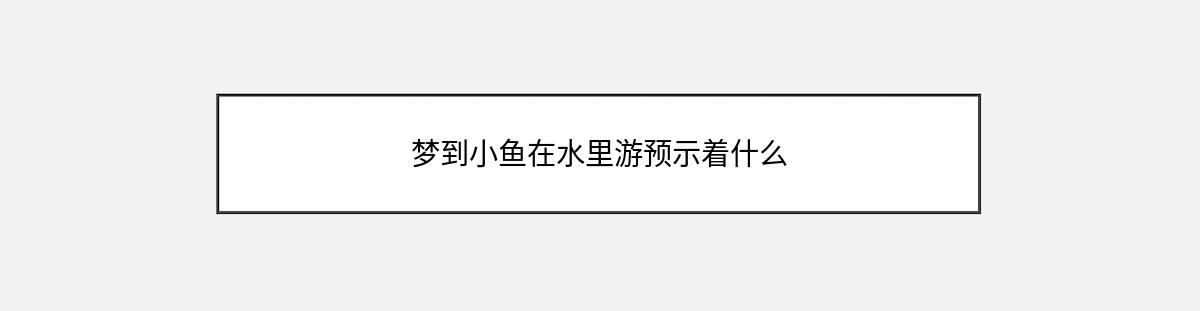 梦到小鱼在水里游预示着什么